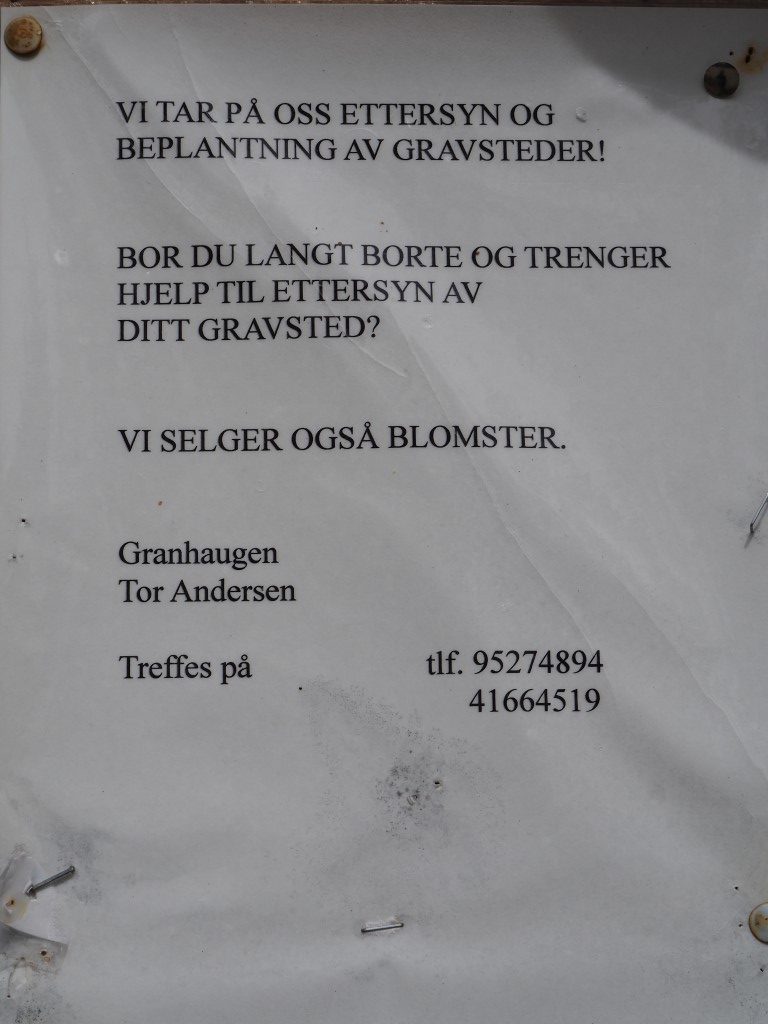 VI TAR PÅ OSS ETTERSYN OG BEPLANTNING AV GRAVSTEDER!

BOR DU LANGT BORTE OG TRENGER HJELP TIL ETTERSYN AV DITT GRAVSTED?

VI SELGER OGSÅ BLOMSTER.

Granhaugen
Tor Andersen

Treffes på tlf. 95274894
41664519